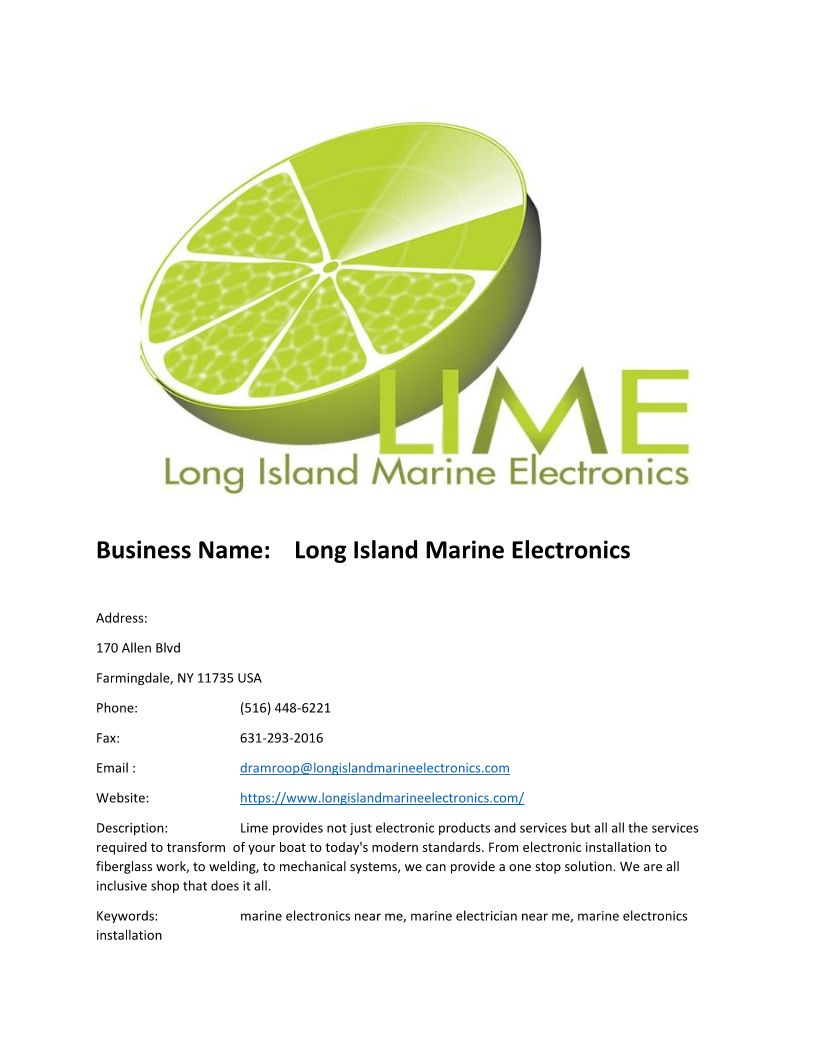 LIME
Long Island Marine Electronics

Business Name: Long Island Marine Electronics

Address:

170 Allen Blvd

Farmingdale, NY 11735 USA

Phone: (516) 448-6221

Fax: 631-293-2016

Email : dramroop@longislandmarineelectronics.com

Website: https://www.longislandmarineelectronics.com/

Description: Lime provides not just electronic products and services but all all the services required to transform of your boat to today's modern standards. From electronic installation to fiberglass work, to welding, to mechanical systems, we can provide a one stop solution. We are all inclusive shop that does it all.

Keywords: marine electronics near me, marine electrician near me, marine electronics installation